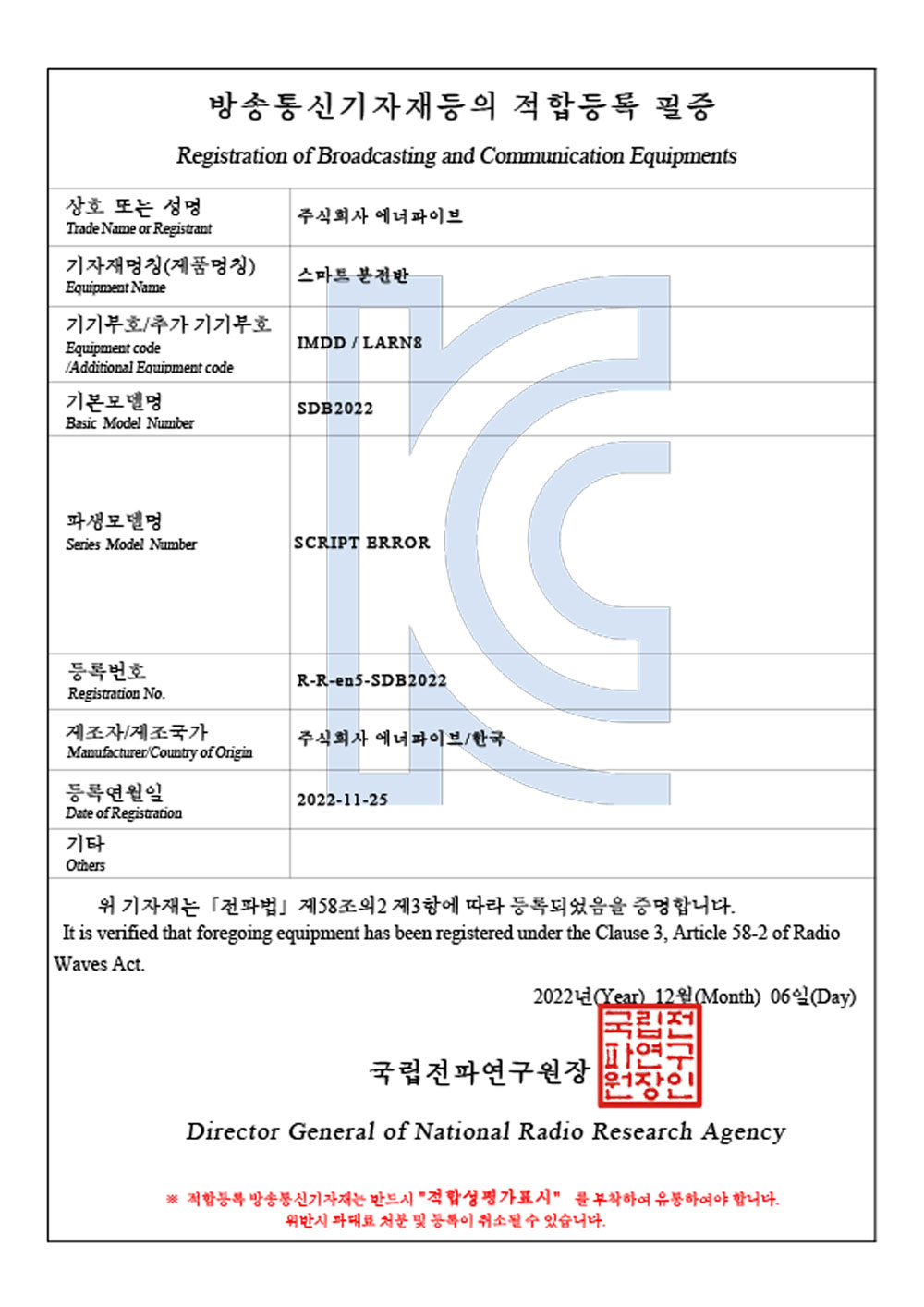 방송통신기자재등의 적합등록 필증

Registration of Broadcasting and Communication Equipments

| | |
|---|---|
| 상호 또는 성명 Trade Name or Registrant | 주식회사 에너파이브 |
| 기자재명칭(제품명칭) Equipment Name | 스마트 분전반 |
| 기기부호/추가 기기부호 Equipment code /Additional Equipment code | IMDD / LARN8 |
| 기본모델명 Basic Model Number | SDB2022 |
| 파생모델명 Series Model Number | SCRIPT ERROR |
| 등록번호 Registration No. | R-R-en5-SDB2022 |
| 제조자/제조국가 Manufacturer/Country of Origin | 주식회사 에너파이브/한국 |
| 등록연월일 Date of Registration | 2022-11-25 |
| 기타 Others | |

위 기자재는 「전파법」 제58조의2 제3항에 따라 등록되었음을 증명합니다.
It is verified that foregoing equipment has been registered under the Clause 3, Article 58-2 of Radio Waves Act.

2022년(Year) 12월(Month) 06일(Day)

국립전파연구원장 국립전파연구원장인

Director General of National Radio Research Agency

※ 적합등록 방송통신기자재는 반드시 "적합성평가표시" 를 부착하여 유통하여야 합니다.
위반시 과태료 처분 및 등록이 취소될 수 있습니다.